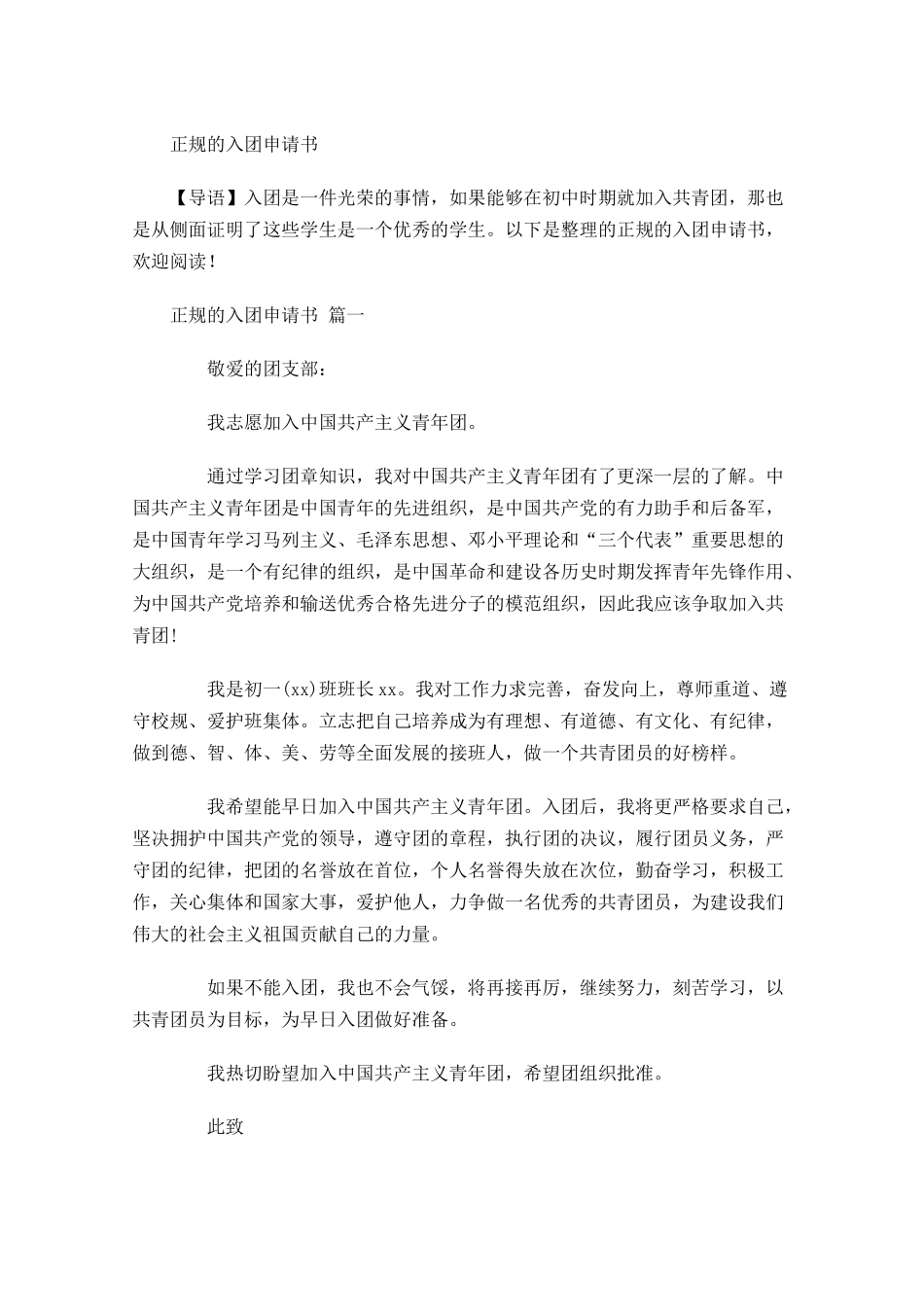 正规的入团申请书

【导语】入团是一件光荣的事情，如果能够在初中时期就加入共青团，那也是从侧面证明了这些学生是一个优秀的学生。以下是整理的正规的入团申请书，欢迎阅读！

正规的入团申请书 篇一

敬爱的团支部：

我志愿加入中国共产主义青年团。

通过学习团章知识，我对中国共产主义青年团有了更深一层的了解。中国共产主义青年团是中国青年的先进组织，是中国共产党的有力助手和后备军，是中国青年学习马列主义、毛泽东思想、邓小平理论和“三个代表”重要思想的大组织，是一个有纪律的组织，是中国革命和建设各历史时期发挥青年先锋作用、为中国共产党培养和输送优秀合格先进分子的模范组织，因此我应该争取加入共青团!

我是初一(xx)班班长xx。我对工作力求完善，奋发向上，尊师重道、遵守校规、爱护班集体。立志把自己培养成为有理想、有道德、有文化、有纪律，做到德、智、体、美、劳等全面发展的接班人，做一个共青团员的好榜样。

我希望能早日加入中国共产主义青年团。入团后，我将更严格要求自己，坚决拥护中国共产党的领导，遵守团的章程，执行团的决议，履行团员义务，严守团的纪律，把团的名誉放在首位，个人名誉得失放在次位，勤奋学习，积极工作，关心集体和国家大事，爱护他人，力争做一名优秀的共青团员，为建设我们伟大的社会主义祖国贡献自己的力量。

如果不能入团，我也不会气馁，将再接再厉，继续努力，刻苦学习，以共青团员为目标，为早日入团做好准备。

我热切盼望加入中国共产主义青年团，希望团组织批准。

此致